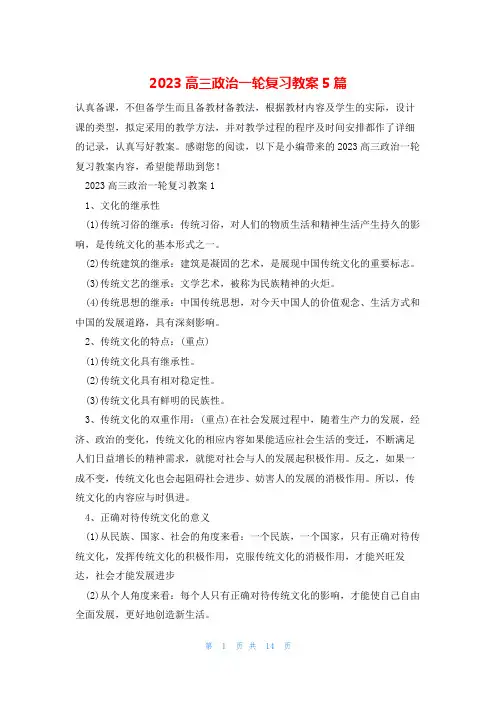 2023 高三政治一轮复习教案 5 篇

认真备课，不但备学生而且备教材备教法，根据教材内容及学生的实际，设计课的类型，拟定采用的教学方法，并对教学过程的程序及时间安排都作了详细的记录，认真写好教案。感谢您的阅读，以下是小编带来的 2023 高三政治一轮复习教案内容，希望能帮助到您！

2023 高三政治一轮复习教案 1

1、文化的继承性

⑴传统习俗的继承：传统习俗，对人们的物质生活和精神生活产生持久的影响，是传统文化的基本形式之一。

⑵传统建筑的继承：建筑是凝固的艺术，是展现中国传统文化的重要标志。

⑶传统文艺的继承：文学艺术，被称为民族精神的火炬。

⑷传统思想的继承：中国传统思想，对今天中国人的价值观念、生活方式和中国的发展道路，具有深刻影响。

2、传统文化的特点：（重点）

⑴传统文化具有继承性。

⑵传统文化具有相对稳定性。

⑶传统文化具有鲜明的民族性。

3、传统文化的双重作用：（重点）在社会发展过程中，随着生产力的发展，经济、政治的变化，传统文化的相应内容如果能适应社会生活的变迁，不断满足人们日益增长的精神需求，就能对社会与人的发展起积极作用。反之，如果一成不变，传统文化也会起阻碍社会进步、妨害人的发展的消极作用。所以，传统文化的内容应与时俱进。

4、正确对待传统文化的意义

⑴从民族、国家、社会的角度来看：一个民族，一个国家，只有正确对待传统文化，发挥传统文化的积极作用，克服传统文化的消极作用，才能兴旺发达，社会才能发展进步

⑵从个人角度来看：每个人只有正确对待传统文化的影响，才能使自己自由全面发展，更好地创造新生活。

第 1 页 共 14 页